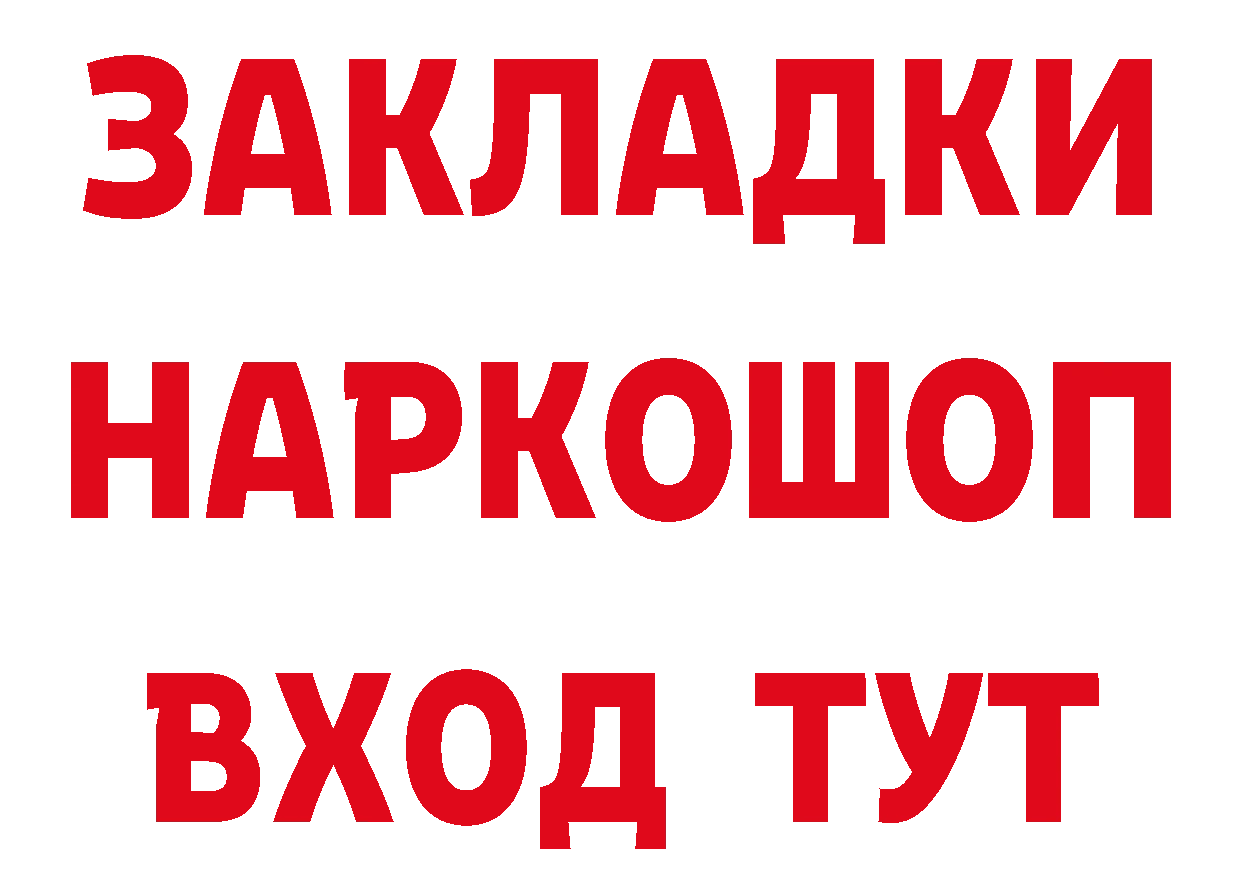 ЗАКЛАДКИ
НАРКОШОП
ВХОД ТУТ